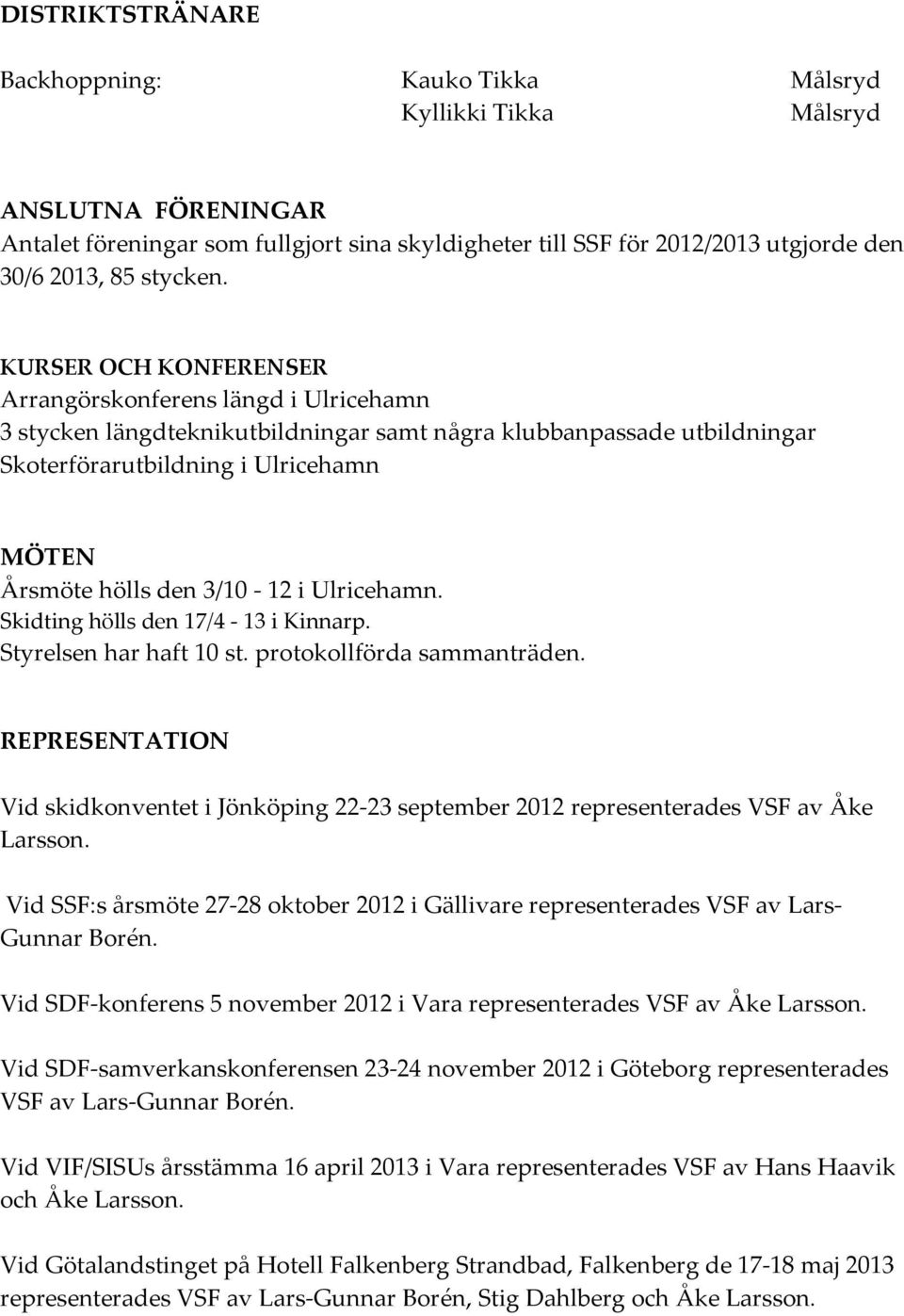 DISTRIKTSTRÄNARE

Backhoppning: Kauko Tikka Målsryd
Kyllikki Tikka Målsryd

ANSLUTNA FÖRENINGAR
Antalet föreningar som fullgjort sina skyldigheter till SSF för 2012/2013 utgjorde den 30/6 2013, 85 stycken.

KURSER OCH KONFERENSER
Arrangörskonferens längd i Ulricehamn
3 stycken längdteknikutbildningar samt några klubbanpassade utbildningar
Skoterförarutbildning i Ulricehamn

MÖTEN
Årsmöte hölls den 3/10 - 12 i Ulricehamn.
Skidting hölls den 17/4 - 13 i Kinnarp.
Styrelsen har haft 10 st. protokollförda sammanträden.

REPRESENTATION

Vid skidkonventet i Jönköping 22-23 september 2012 representerades VSF av Åke Larsson.

Vid SSF:s årsmöte 27-28 oktober 2012 i Gällivare representerades VSF av Lars-Gunnar Borén.

Vid SDF-konferens 5 november 2012 i Vara representerades VSF av Åke Larsson.

Vid SDF-samverkanskonferensen 23-24 november 2012 i Göteborg representerades VSF av Lars-Gunnar Borén.

Vid VIF/SISUs årsstämma 16 april 2013 i Vara representerades VSF av Hans Haavik och Åke Larsson.

Vid Götalandstinget på Hotell Falkenberg Strandbad, Falkenberg de 17-18 maj 2013 representerades VSF av Lars-Gunnar Borén, Stig Dahlberg och Åke Larsson.